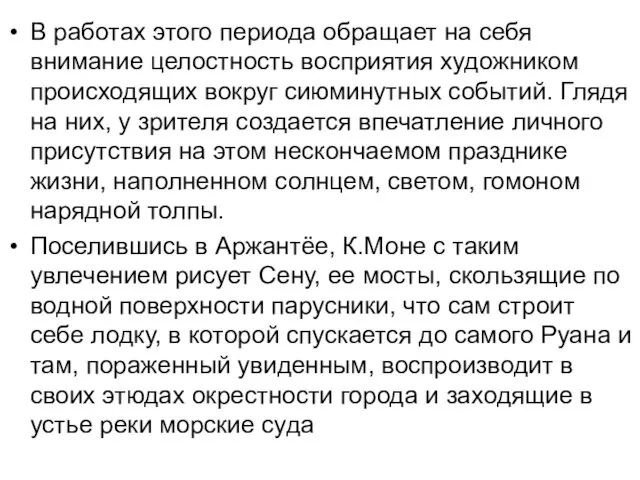 • В работах этого периода обращает на себя внимание целостность восприятия художником происходящих вокруг сиюминутных событий. Глядя на них, у зрителя создается впечатление личного присутствия на этом нескончаемом празднике жизни, наполненном солнцем, светом, гомоном нарядной толпы.

• Поселившись в Аржантёе, К.Моне с таким увлечением рисует Сену, ее мосты, скользящие по водной поверхности парусники, что сам строит себе лодку, в которой спускается до самого Руана и там, пораженный увиденным, воспроизводит в своих этюдах окрестности города и заходящие в устье реки морские суда